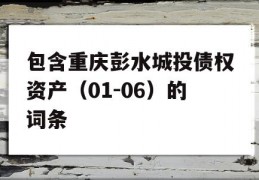 包含重庆彭水城投债权资产（01-06）的词条